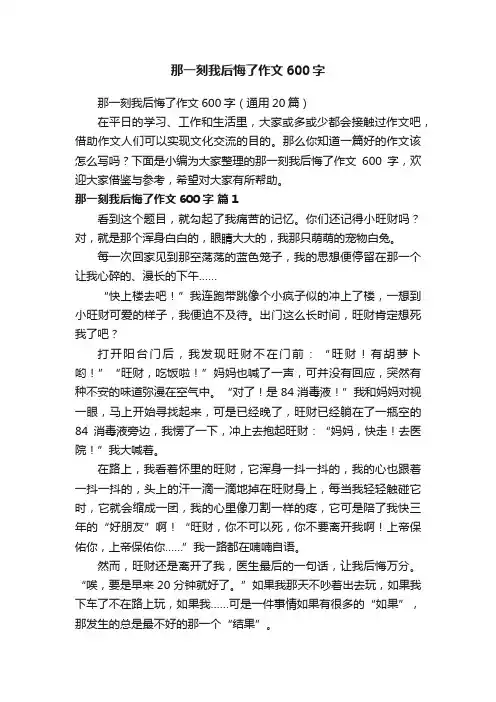 那一刻我后悔了作文 600 字

那一刻我后悔了作文 600 字（通用 20 篇）

在平日的学习、工作和生活里，大家或多或少都会接触过作文吧，借助作文人们可以实现文化交流的目的。那么你知道一篇好的作文该怎么写吗？下面是小编为大家整理的那一刻我后悔了作文 600 字，欢迎大家借鉴与参考，希望对大家有所帮助。

那一刻我后悔了作文 600 字 篇 1

看到这个题目，就勾起了我痛苦的记忆。你们还记得小旺财吗？对，就是那个浑身白白的，眼睛大大的，我那只萌萌的宠物白兔。

每一次回家见到那空荡荡的蓝色笼子，我的思想便停留在那一个让我心碎的、漫长的下午……

“快上楼去吧！”我连跑带跳像个小疯子似的冲上了楼，一想到小旺财可爱的样子，我便迫不及待。出门这么长时间，旺财肯定想死我了吧？

打开阳台门后，我发现旺财不在门前：“旺财！有胡萝卜哟！”“旺财，吃饭啦！”妈妈也喊了一声，可并没有回应，突然有种不安的味道弥漫在空气中。“对了！是 84 消毒液！”我和妈妈对视一眼，马上开始寻找起来，可是已经晚了，旺财已经躺在了一瓶空的 84 消毒液旁边，我愣了一下，冲上去抱起旺财：“妈妈，快走！去医院！”我大喊着。

在路上，我看着怀里的旺财，它浑身一抖一抖的，我的心也跟着一抖一抖的，头上的汗一滴一滴地掉在旺财身上，每当我轻轻触碰它时，它就会缩成一团，我的心里像刀割一样的疼，它可是陪了我快三年的“好朋友”啊！“旺财，你不可以死，你不要离开我啊！上帝保佑你，上帝保佑你……”我一路都在喃喃自语。

然而，旺财还是离开了我，医生最后的一句话，让我后悔万分。“唉，要是早来 20 分钟就好了。”如果我那天不吵着出去玩，如果我下车了不在路上玩，如果我……可是一件事情如果有很多的“如果”，那发生的总是最不好的那一个“结果”。